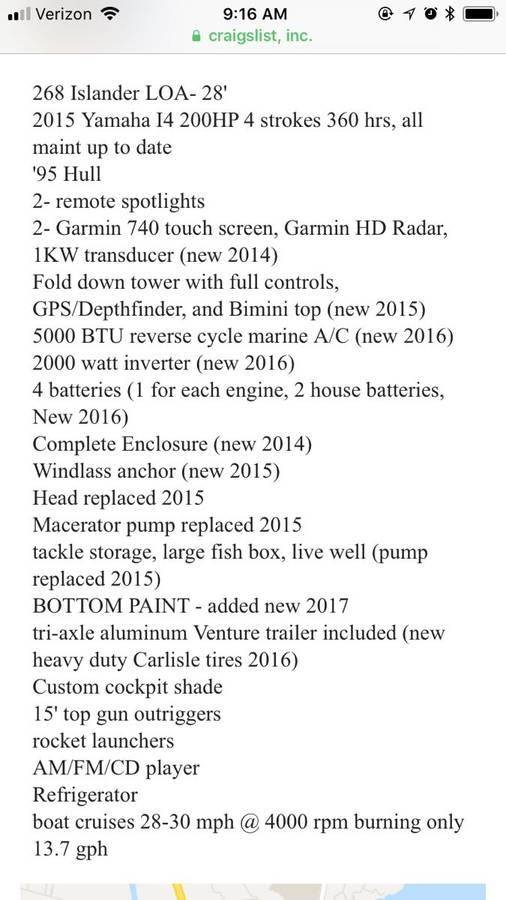 Verizon 9:16 AM
craigslist, inc.

268 Islander LOA- 28'
2015 Yamaha I4 200HP 4 strokes 360 hrs, all maint up to date
'95 Hull
2- remote spotlights
2- Garmin 740 touch screen, Garmin HD Radar, 1KW transducer (new 2014)
Fold down tower with full controls, GPS/Depthfinder, and Bimini top (new 2015)
5000 BTU reverse cycle marine A/C (new 2016)
2000 watt inverter (new 2016)
4 batteries (1 for each engine, 2 house batteries, New 2016)
Complete Enclosure (new 2014)
Windlass anchor (new 2015)
Head replaced 2015
Macerator pump replaced 2015
tackle storage, large fish box, live well (pump replaced 2015)
BOTTOM PAINT - added new 2017
tri-axle aluminum Venture trailer included (new heavy duty Carlisle tires 2016)
Custom cockpit shade
15' top gun outriggers
rocket launchers
AM/FM/CD player
Refrigerator
boat cruises 28-30 mph @ 4000 rpm burning only 13.7 gph